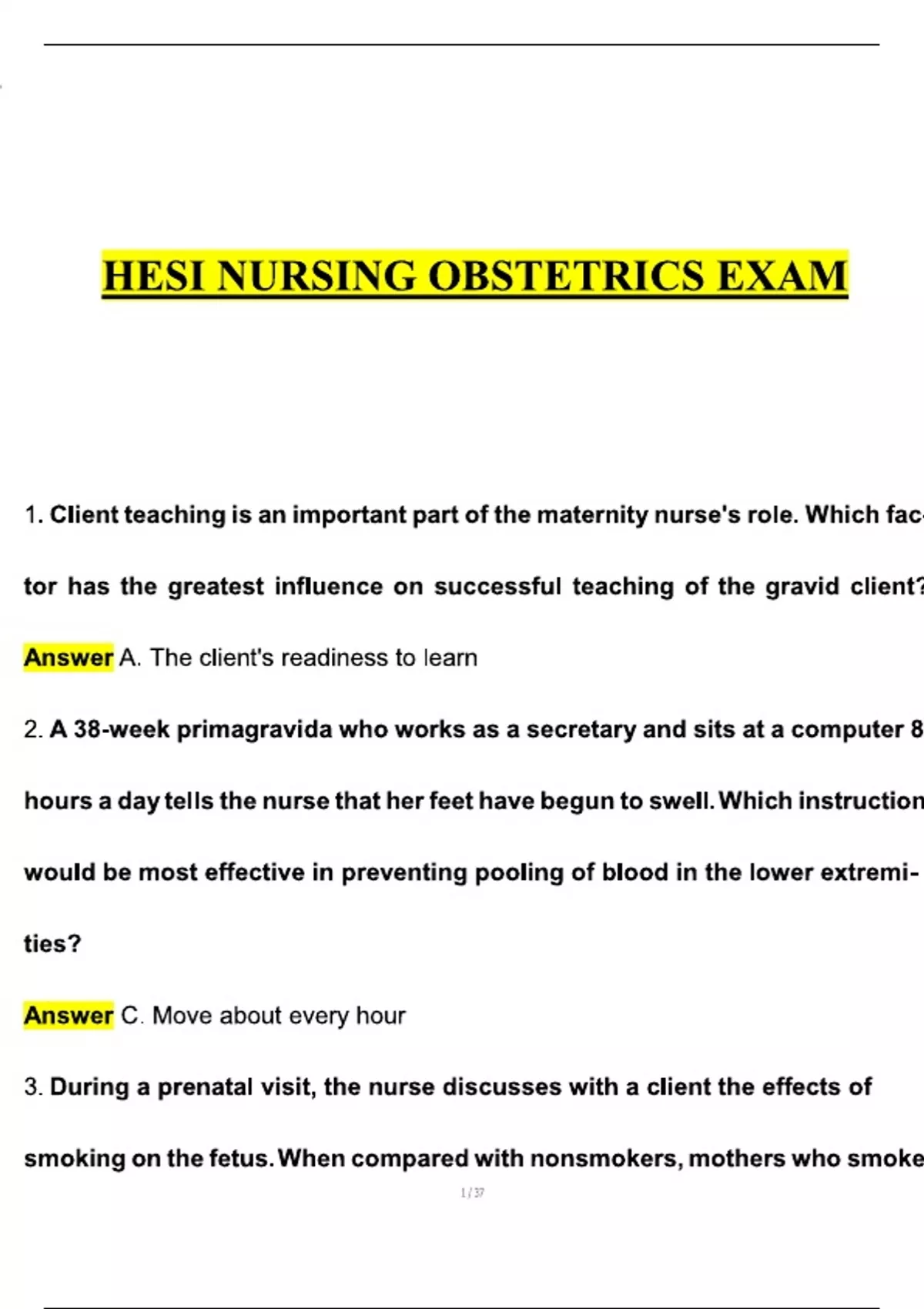 HESI NURSING OBSTETRICS EXAM

1. Client teaching is an important part of the maternity nurse's role. Which factor has the greatest influence on successful teaching of the gravid client?

Answer A. The client's readiness to learn

2. A 38-week primagravida who works as a secretary and sits at a computer 8 hours a day tells the nurse that her feet have begun to swell. Which instruction would be most effective in preventing pooling of blood in the lower extremities?

Answer C. Move about every hour

3. During a prenatal visit, the nurse discusses with a client the effects of smoking on the fetus. When compared with nonsmokers, mothers who smoke

1 / 37